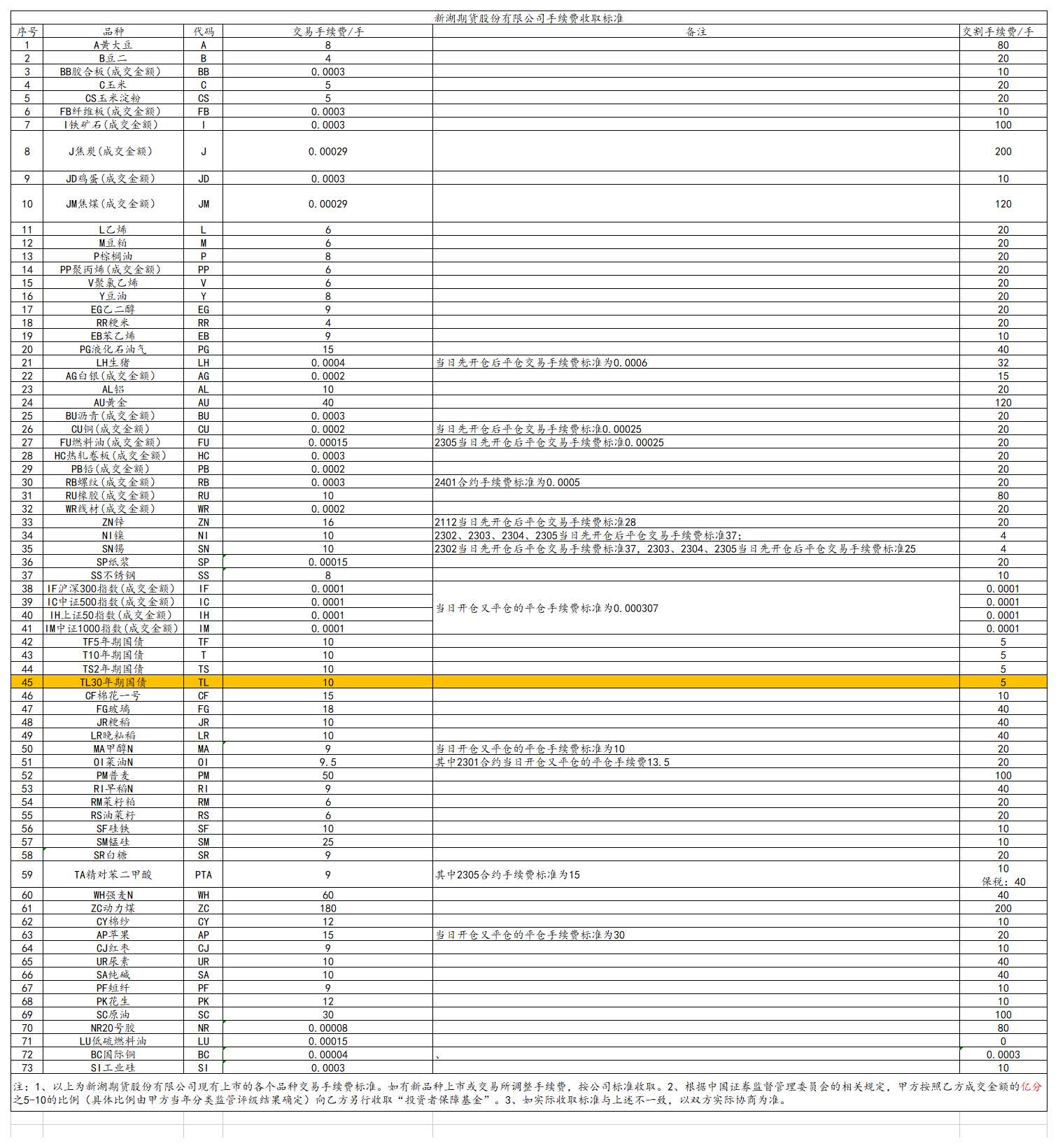 新湖期货股份有限公司手续费收取标准

| 序号 | 品种 | 代码 | 交易手续费/手 | 备注 | 交割手续费/手 |
|---|---|---|---|---|---|
| 1 | A黄大豆 | A | 8 | | 80 |
| 2 | B豆二 | B | 4 | | 20 |
| 3 | BB胶合板(成交金额) | BB | 0.0003 | | 10 |
| 4 | C玉米 | C | 5 | | 20 |
| 5 | CS玉米淀粉 | CS | 5 | | 20 |
| 6 | FB纤维板(成交金额) | FB | 0.0003 | | 10 |
| 7 | I铁矿石(成交金额) | I | 0.0003 | | 100 |
| 8 | J焦炭(成交金额) | J | 0.00029 | | 200 |
| 9 | JD鸡蛋(成交金额) | JD | 0.0003 | | 10 |
| 10 | JM焦煤(成交金额) | JM | 0.00029 | | 120 |
| 11 | L乙烯 | L | 6 | | 20 |
| 12 | M豆粕 | M | 6 | | 20 |
| 13 | P棕榈油 | P | 8 | | 20 |
| 14 | PP聚丙烯(成交金额) | PP | 6 | | 20 |
| 15 | V聚氯乙烯 | V | 6 | | 20 |
| 16 | Y豆油 | Y | 8 | | 20 |
| 17 | EG乙二醇 | EG | 9 | | 20 |
| 18 | RR粳米 | RR | 4 | | 20 |
| 19 | EB苯乙烯 | EB | 9 | | 10 |
| 20 | PG液化石油气 | PG | 15 | | 40 |
| 21 | LH生猪 | LH | 0.0004 | 当日先开仓后平仓交易手续费标准为0.0006 | 32 |
| 22 | AG白银(成交金额) | AG | 0.0002 | | 15 |
| 23 | AL铝 | AL | 10 | | 20 |
| 24 | AU黄金 | AU | 40 | | 120 |
| 25 | BU沥青(成交金额) | BU | 0.0003 | | 20 |
| 26 | CU铜(成交金额) | CU | 0.0002 | 当日先开仓后平仓交易手续费标准0.00025 | 20 |
| 27 | FU燃料油(成交金额) | FU | 0.00015 | 2305当日先开仓后平仓交易手续费标准0.00025 | 20 |
| 28 | HC热轧卷板(成交金额) | HC | 0.0003 | | 20 |
| 29 | PB铅(成交金额) | PB | 0.0002 | | 20 |
| 30 | RB螺纹(成交金额) | RB | 0.0003 | 2401合约手续费标准为0.0005 | 20 |
| 31 | RU橡胶(成交金额) | RU | 10 | | 80 |
| 32 | WR线材(成交金额) | WR | 0.0002 | | 20 |
| 33 | ZN锌 | ZN | 16 | 2112当日先开仓后平仓交易手续费标准28 | 20 |
| 34 | NI镍 | NI | 10 | 2302、2303、2304、2305当日先开仓后平仓交易手续费标准37; | 4 |
| 35 | SN锡 | SN | 10 | 2302当日先开仓后平仓交易手续费标准37，2303、2304、2305当日先开仓后平仓交易手续费标准25 | 4 |
| 36 | SP纸浆 | SP | 0.00015 | | 20 |
| 37 | SS不锈钢 | SS | 8 | | 10 |
| 38 | IF沪深300指数(成交金额) | IF | 0.0001 | 当日开仓又平仓的平仓手续费标准为0.000307 | 0.0001 |
| 39 | IC中证500指数(成交金额) | IC | 0.0001 | | 0.0001 |
| 40 | IH上证50指数(成交金额) | IH | 0.0001 | | 0.0001 |
| 41 | IM中证1000指数(成交金额) | IM | 0.0001 | | 0.0001 |
| 42 | TF5年期国债 | TF | 10 | | 5 |
| 43 | T10年期国债 | T | 10 | | 5 |
| 44 | TS2年期国债 | TS | 10 | | 5 |
| 45 | TL30年期国债 | TL | 10 | | 5 |
| 46 | CF棉花一号 | CF | 15 | | 10 |
| 47 | FG玻璃 | FG | 18 | | 40 |
| 48 | JR粳稻 | JR | 10 | | 40 |
| 49 | LR晚籼稻 | LR | 10 | | 40 |
| 50 | MA甲醇N | MA | 9 | 当日开仓又平仓的平仓手续费标准为10 | 20 |
| 51 | OI菜油N | OI | 9.5 | 其中2301合约当日开仓又平仓的平仓手续费13.5 | 20 |
| 52 | PM普麦 | PM | 50 | | 100 |
| 53 | RI早稻N | RI | 9 | | 40 |
| 54 | RM菜籽粕 | RM | 6 | | 20 |
| 55 | RS油菜籽 | RS | 6 | | 20 |
| 56 | SF硅铁 | SF | 10 | | 10 |
| 57 | SM锰硅 | SM | 25 | | 10 |
| 58 | SR白糖 | SR | 9 | | 20 |
| 59 | TA精对苯二甲酸 | PTA | 9 | 其中2305合约手续费标准为15 | 10 保税：40 |
| 60 | WH强麦N | WH | 60 | | 40 |
| 61 | ZC动力煤 | ZC | 180 | | 200 |
| 62 | CY棉纱 | CY | 12 | | 10 |
| 63 | AP苹果 | AP | 15 | 当日开仓又平仓的平仓手续费标准为30 | 20 |
| 64 | CJ红枣 | CJ | 9 | | 10 |
| 65 | UR尿素 | UR | 10 | | 40 |
| 66 | SA纯碱 | SA | 10 | | 40 |
| 67 | PF短纤 | PF | 9 | | 10 |
| 68 | PK花生 | PK | 12 | | 10 |
| 69 | SC原油 | SC | 30 | | 100 |
| 70 | NR20号胶 | NR | 0.00008 | | 80 |
| 71 | LU低硫燃料油 | LU | 0.00015 | | 0 |
| 72 | BC国际铜 | BC | 0.00004 | 、 | 0.0003 |
| 73 | SI工业硅 | SI | 0.0003 | | 10 |

注：1、以上为新湖期货股份有限公司现有上市的各个品种交易手续费标准。如有新品种上市或交易所调整手续费，按公司标准收取。2、根据中国证券监督管理委员会的相关规定，甲方按照乙方成交金额的亿分之5-10的比例（具体比例由甲方当年分类监管评级结果确定）向乙方另行收取“投资者保障基金”。3、如实际收取标准与上述不一致，以双方实际协商为准。